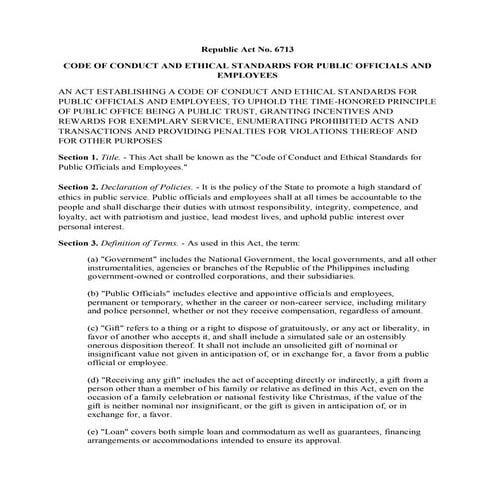 Republic Act No. 6713

CODE OF CONDUCT AND ETHICAL STANDARDS FOR PUBLIC OFFICIALS AND EMPLOYEES

AN ACT ESTABLISHING A CODE OF CONDUCT AND ETHICAL STANDARDS FOR PUBLIC OFFICIALS AND EMPLOYEES, TO UPHOLD THE TIME-HONORED PRINCIPLE OF PUBLIC OFFICE BEING A PUBLIC TRUST, GRANTING INCENTIVES AND REWARDS FOR EXEMPLARY SERVICE, ENUMERATING PROHIBITED ACTS AND TRANSACTIONS AND PROVIDING PENALTIES FOR VIOLATIONS THEREOF AND FOR OTHER PURPOSES

Section 1. Title. - This Act shall be known as the "Code of Conduct and Ethical Standards for Public Officials and Employees."

Section 2. Declaration of Policies. - It is the policy of the State to promote a high standard of ethics in public service. Public officials and employees shall at all times be accountable to the people and shall discharge their duties with utmost responsibility, integrity, competence, and loyalty, act with patriotism and justice, lead modest lives, and uphold public interest over personal interest.

Section 3. Definition of Terms. - As used in this Act, the term:

(a) "Government" includes the National Government, the local governments, and all other instrumentalities, agencies or branches of the Republic of the Philippines including government-owned or controlled corporations, and their subsidiaries.

(b) "Public Officials" includes elective and appointive officials and employees, permanent or temporary, whether in the career or non-career service, including military and police personnel, whether or not they receive compensation, regardless of amount.

(c) "Gift" refers to a thing or a right to dispose of gratuitously, or any act or liberality, in favor of another who accepts it, and shall include a simulated sale or an ostensibly onerous disposition thereof. It shall not include an unsolicited gift of nominal or insignificant value not given in anticipation of, or in exchange for, a favor from a public official or employee.

(d) "Receiving any gift" includes the act of accepting directly or indirectly, a gift from a person other than a member of his family or relative as defined in this Act, even on the occasion of a family celebration or national festivity like Christmas, if the value of the gift is neither nominal nor insignificant, or the gift is given in anticipation of, or in exchange for, a favor.

(e) "Loan" covers both simple loan and commodatum as well as guarantees, financing arrangements or accommodations intended to ensure its approval.